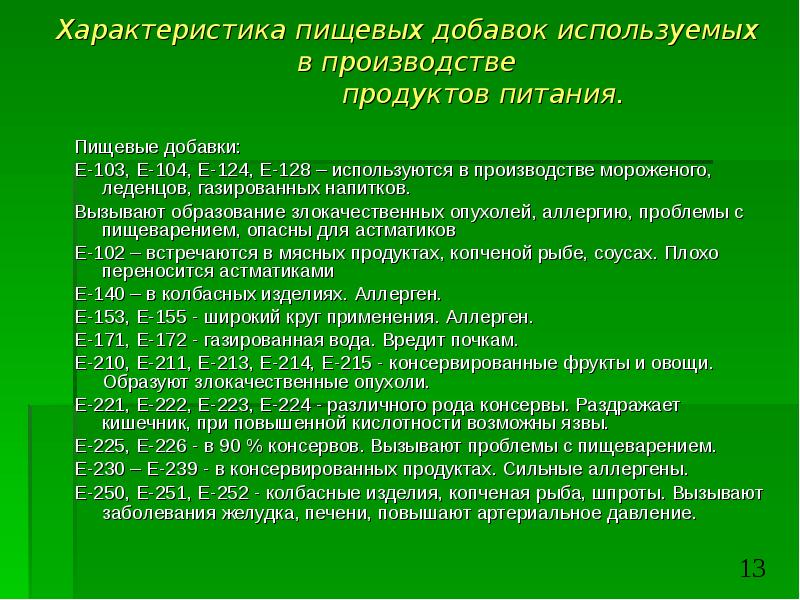 Характеристика пищевых добавок используемых в производстве продуктов питания.

Пищевые добавки:

Е-103, Е-104, Е-124, Е-128 – используются в производстве мороженого, леденцов, газированных напитков.

Вызывают образование злокачественных опухолей, аллергию, проблемы с пищеварением, опасны для астматиков

Е-102 – встречаются в мясных продуктах, копченой рыбе, соусах. Плохо переносится астматиками

Е-140 – в колбасных изделиях. Аллерген.

Е-153, Е-155 - широкий круг применения. Аллерген.

Е-171, Е-172 - газированная вода. Вредит почкам.

Е-210, Е-211, Е-213, Е-214, Е-215 - консервированные фрукты и овощи. Образуют злокачественные опухоли.

Е-221, Е-222, Е-223, Е-224 - различного рода консервы. Раздражает кишечник, при повышенной кислотности возможны язвы.

Е-225, Е-226 - в 90 % консервов. Вызывают проблемы с пищеварением.

Е-230 – Е-239 - в консервированных продуктах. Сильные аллергены.

Е-250, Е-251, Е-252 - колбасные изделия, копченая рыба, шпроты. Вызывают заболевания желудка, печени, повышают артериальное давление.

13